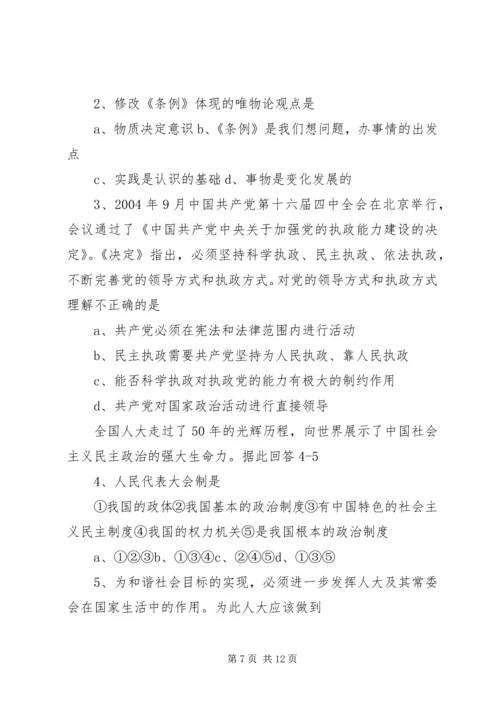 2、修改《条例》体现的唯物论观点是

a、物质决定意识 b、《条例》是我们想问题，办事情的出发点

c、实践是认识的基础 d、事物是变化发展的

3、2004 年 9 月中国共产党第十六届四中全会在北京举行，会议通过了《中国共产党中央关于加强党的执政能力建设的决定》。《决定》指出，必须坚持科学执政、民主执政、依法执政，不断完善党的领导方式和执政方式。对党的领导方式和执政方式理解不正确的是

a、共产党必须在宪法和法律范围内进行活动

b、民主执政需要共产党坚持为人民执政、靠人民执政

c、能否科学执政对执政党的能力有极大的制约作用

d、共产党对国家政治活动进行直接领导

全国人大走过了 50 年的光辉历程，向世界展示了中国社会主义民主政治的强大生命力。据此回答 4-5

4、人民代表大会制是

①我国的政体②我国基本的政治制度③有中国特色的社会主义民主制度④我国的权力机关⑤是我国根本的政治制度

a、①②③b、①③④c、②④⑤d、①③⑤

5、为和谐社会目标的实现，必须进一步发挥人大及其常委会在国家生活中的作用。为此人大应该做到

第 7 页 共 12 页